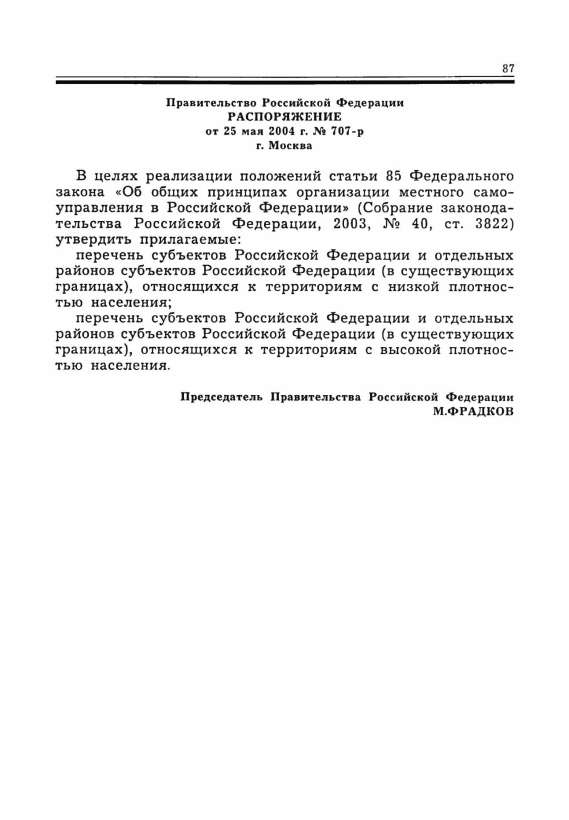 87

Правительство Российской Федерации
РАСПОРЯЖЕНИЕ
от 25 мая 2004 г. № 707-р
г. Москва

В целях реализации положений статьи 85 Федерального закона «Об общих принципах организации местного самоуправления в Российской Федерации» (Собрание законодательства Российской Федерации, 2003, № 40, ст. 3822) утвердить прилагаемые:

перечень субъектов Российской Федерации и отдельных районов субъектов Российской Федерации (в существующих границах), относящихся к территориям с низкой плотностью населения;

перечень субъектов Российской Федерации и отдельных районов субъектов Российской Федерации (в существующих границах), относящихся к территориям с высокой плотностью населения.

Председатель Правительства Российской Федерации
М.ФРАДКОВ